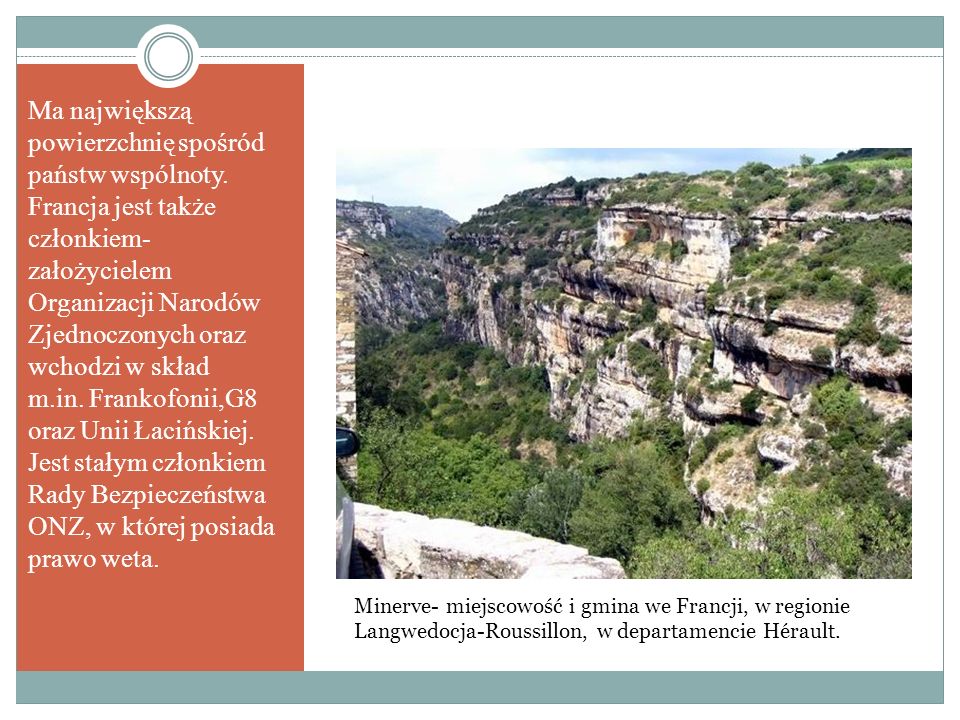 Ma największą powierzchnię spośród państw wspólnoty. Francja jest także członkiem-założycielem Organizacji Narodów Zjednoczonych oraz wchodzi w skład m.in. Frankofonii,G8 oraz Unii Łacińskiej. Jest stałym członkiem Rady Bezpieczeństwa ONZ, w której posiada prawo weta.

Minerve- miejscowość i gmina we Francji, w regionie Langwedocja-Roussillon, w departamencie Hérault.